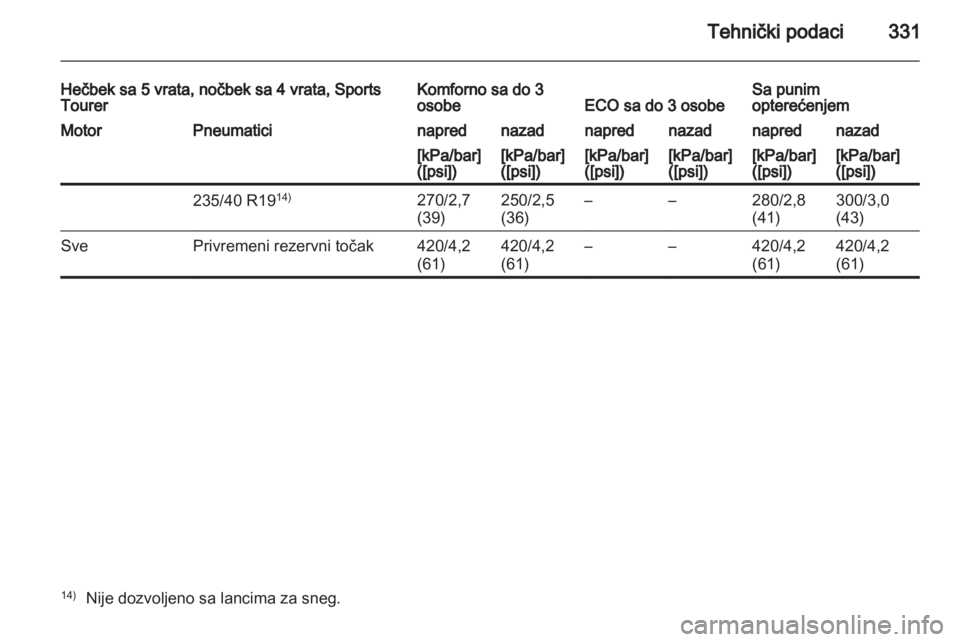 Tehnički podaci 331

| Hečbek sa 5 vrata, nočbek sa 4 vrata, Sports Tourer | | Komforno sa do 3 osobe | | ECO sa do 3 osobe | | Sa punim opterećenjem | |
|---|---|---|---|---|---|---|---|
| Motor | Pneumatici | napred | nazad | napred | nazad | napred | nazad |
| | | [kPa/bar] ([psi]) | [kPa/bar] ([psi]) | [kPa/bar] ([psi]) | [kPa/bar] ([psi]) | [kPa/bar] ([psi]) | [kPa/bar] ([psi]) |
| | 235/40 R19$^{14)}$ | 270/2,7 (39) | 250/2,5 (36) | – | – | 280/2,8 (41) | 300/3,0 (43) |
| Sve | Privremeni rezervni točak | 420/4,2 (61) | 420/4,2 (61) | – | – | 420/4,2 (61) | 420/4,2 (61) |

$^{14)}$ Nije dozvoljeno sa lancima za sneg.

carmanualsonline.info